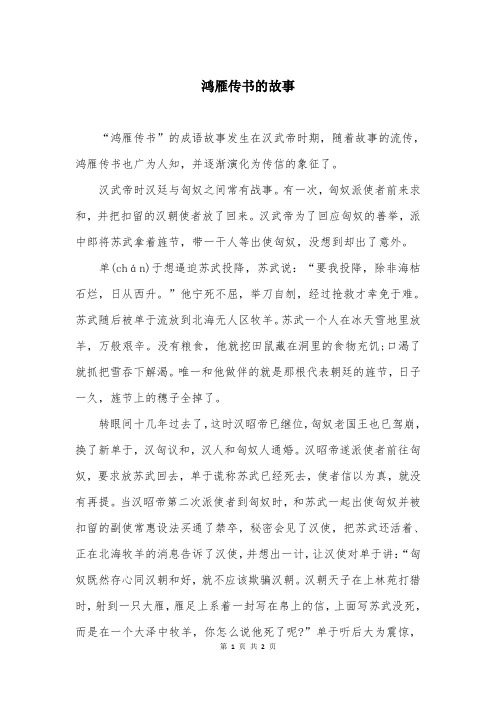 鸿雁传书的故事

“鸿雁传书”的成语故事发生在汉武帝时期，随着故事的流传，鸿雁传书也广为人知，并逐渐演化为传信的象征了。

汉武帝时汉廷与匈奴之间常有战事。有一次，匈奴派使者前来求和，并把扣留的汉朝使者放了回来。汉武帝为了回应匈奴的善举，派中郎将苏武拿着旌节，带一干人等出使匈奴，没想到却出了意外。

单(chán)于想逼迫苏武投降，苏武说：“要我投降，除非海枯石烂，日从西升。”他宁死不屈，举刀自刎，经过抢救才幸免于难。苏武随后被单于流放到北海无人区牧羊。苏武一个人在冰天雪地里放羊，万般艰辛。没有粮食，他就挖田鼠藏在洞里的食物充饥;口渴了就抓把雪吞下解渴。唯一和他做伴的就是那根代表朝廷的旌节，日子一久，旌节上的穗子全掉了。

转眼间十几年过去了，这时汉昭帝已继位，匈奴老国王也已驾崩，换了新单于，汉匈议和，汉人和匈奴人通婚。汉昭帝遂派使者前往匈奴，要求放苏武回去，单于谎称苏武已经死去，使者信以为真，就没有再提。当汉昭帝第二次派使者到匈奴时，和苏武一起出使匈奴并被扣留的副使常惠设法买通了禁卒，秘密会见了汉使，把苏武还活着、正在北海牧羊的消息告诉了汉使，并想出一计，让汉使对单于讲：“匈奴既然存心同汉朝和好，就不应该欺骗汉朝。汉朝天子在上林苑打猎时，射到一只大雁，雁足上系着一封写在帛上的信，上面写苏武没死，而是在一个大泽中牧羊，你怎么说他死了呢?”单于听后大为震惊，

第 1 页 共 2 页